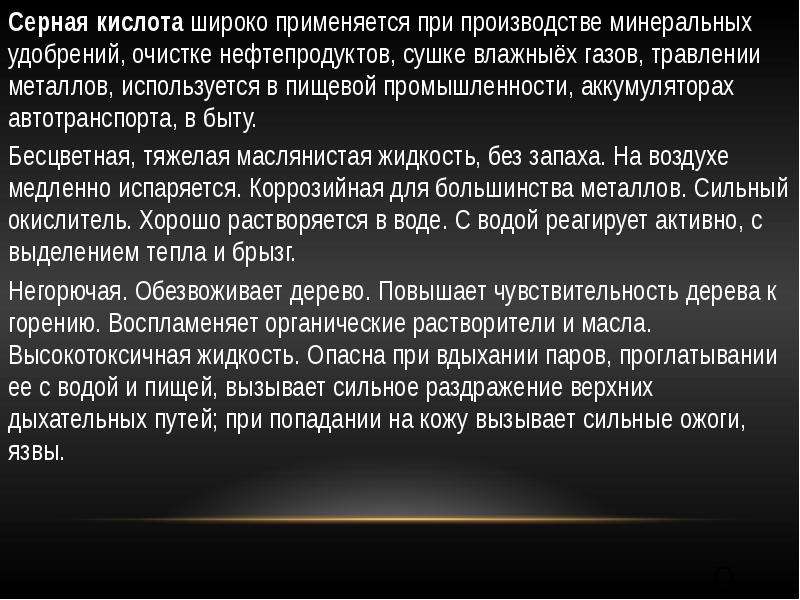 Серная кислота широко применяется при производстве минеральных удобрений, очистке нефтепродуктов, сушке влажныёх газов, травлении металлов, используется в пищевой промышленности, аккумуляторах автотранспорта, в быту.

Бесцветная, тяжелая маслянистая жидкость, без запаха. На воздухе медленно испаряется. Коррозийная для большинства металлов. Сильный окислитель. Хорошо растворяется в воде. С водой реагирует активно, с выделением тепла и брызг.

Негорючая. Обезвоживает дерево. Повышает чувствительность дерева к горению. Воспламеняет органические растворители и масла. Высокотоксичная жидкость. Опасна при вдыхании паров, проглатывании ее с водой и пищей, вызывает сильное раздражение верхних дыхательных путей; при попадании на кожу вызывает сильные ожоги, язвы.